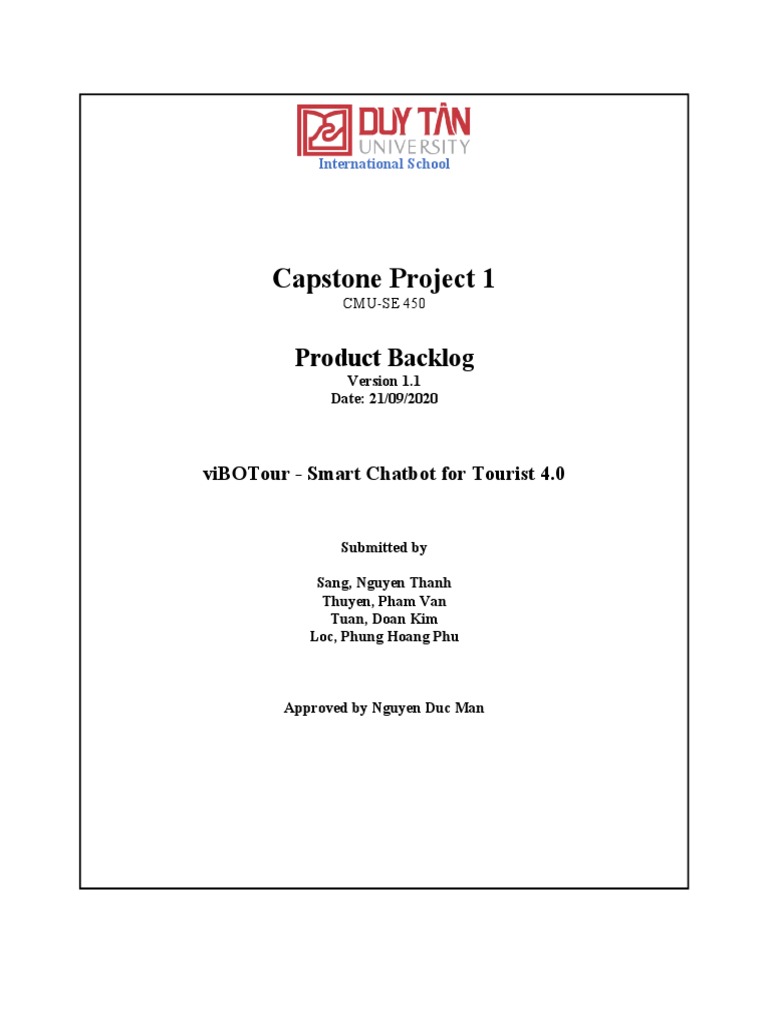 DUY TÂN
UNIVERSITY
International School

Capstone Project 1
CMU-SE 450

Product Backlog
Version 1.1
Date: 21/09/2020

viBOTour - Smart Chatbot for Tourist 4.0

Submitted by

Sang, Nguyen Thanh
Thuyen, Pham Van
Tuan, Doan Kim
Loc, Phung Hoang Phu

Approved by Nguyen Duc Man